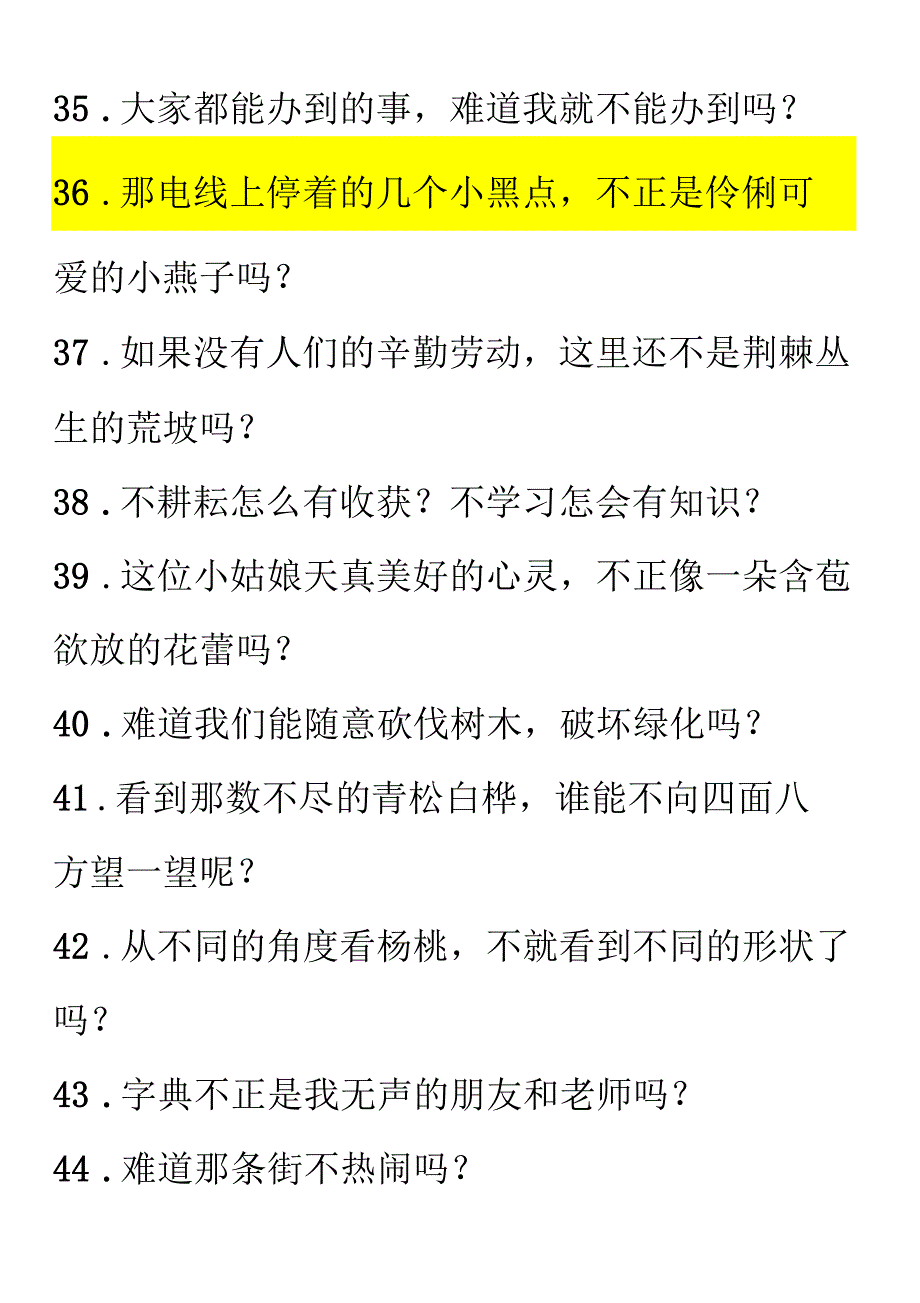 35．大家都能办到的事，难道我就不能办到吗？

36．那电线上停着的几个小黑点，不正是伶俐可爱的小燕子吗？

37．如果没有人们的辛勤劳动，这里还不是荆棘丛生的荒坡吗？

38．不耕耘怎么有收获？不学习怎会有知识？

39．这位小姑娘天真美好的心灵，不正像一朵含苞欲放的花蕾吗？

40．难道我们能随意砍伐树木，破坏绿化吗？

41．看到那数不尽的青松白桦，谁能不向四面八方望一望呢？

42．从不同的角度看杨桃，不就看到不同的形状了吗？

43．字典不正是我无声的朋友和老师吗？

44．难道那条街不热闹吗？